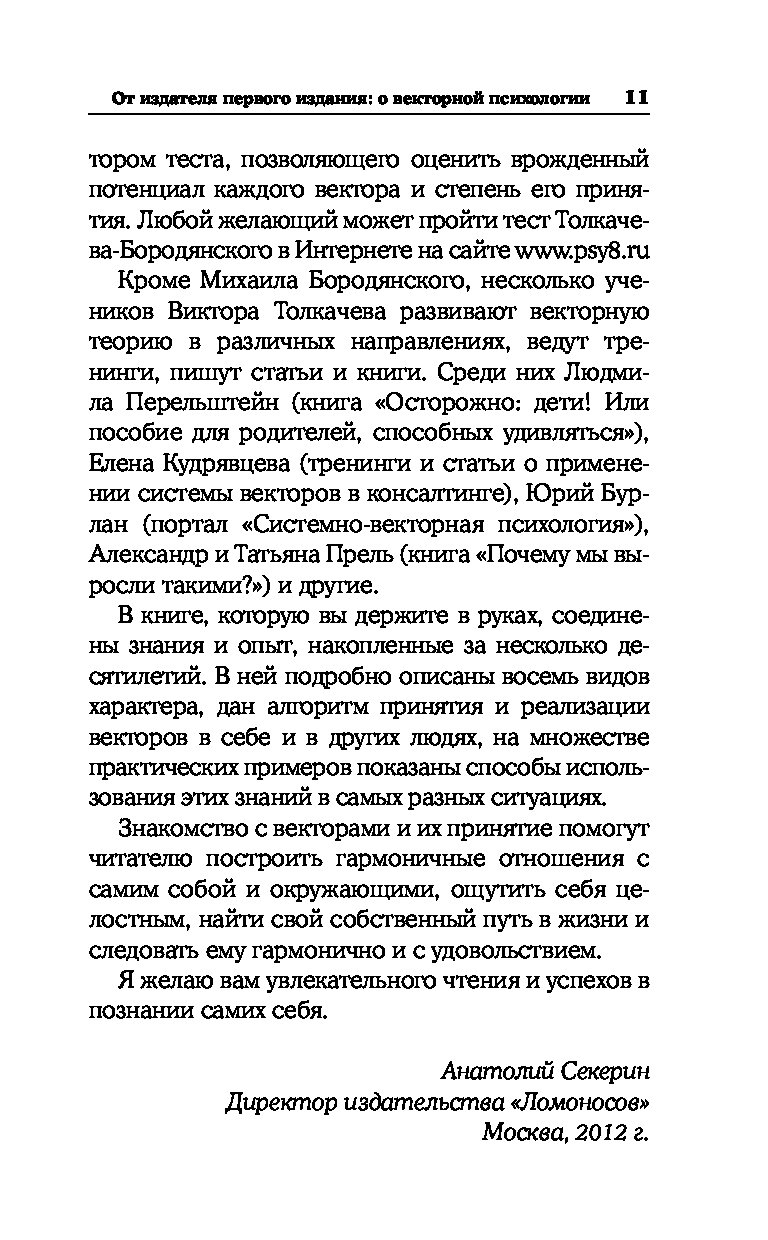 От издателя первого издания: о векторной психологии 11

тором теста, позволяющего оценить врожденный потенциал каждого вектора и степень его принятия. Любой желающий может пройти тест Толкачева-Бородянского в Интернете на сайте www.psy8.ru

Кроме Михаила Бородянского, несколько учеников Виктора Толкачева развивают векторную теорию в различных направлениях, ведут тренинги, пишут статьи и книги. Среди них Людмила Перельштейн (книга «Осторожно: дети! Или пособие для родителей, способных удивляться»), Елена Кудрявцева (тренинги и статьи о применении системы векторов в консалтинге), Юрий Бурлан (портал «Системно-векторная психология»), Александр и Татьяна Прель (книга «Почему мы выросли такими?») и другие.

В книге, которую вы держите в руках, соединены знания и опыт, накопленные за несколько десятилетий. В ней подробно описаны восемь видов характера, дан алгоритм принятия и реализации векторов в себе и в других людях, на множестве практических примеров показаны способы использования этих знаний в самых разных ситуациях.

Знакомство с векторами и их принятие помогут читателю построить гармоничные отношения с самим собой и окружающими, ощутить себя целостным, найти свой собственный путь в жизни и следовать ему гармонично и с удовольствием.

Я желаю вам увлекательного чтения и успехов в познании самих себя.

Анатолий Секерин
Директор издательства «Ломоносов»
Москва, 2012 г.